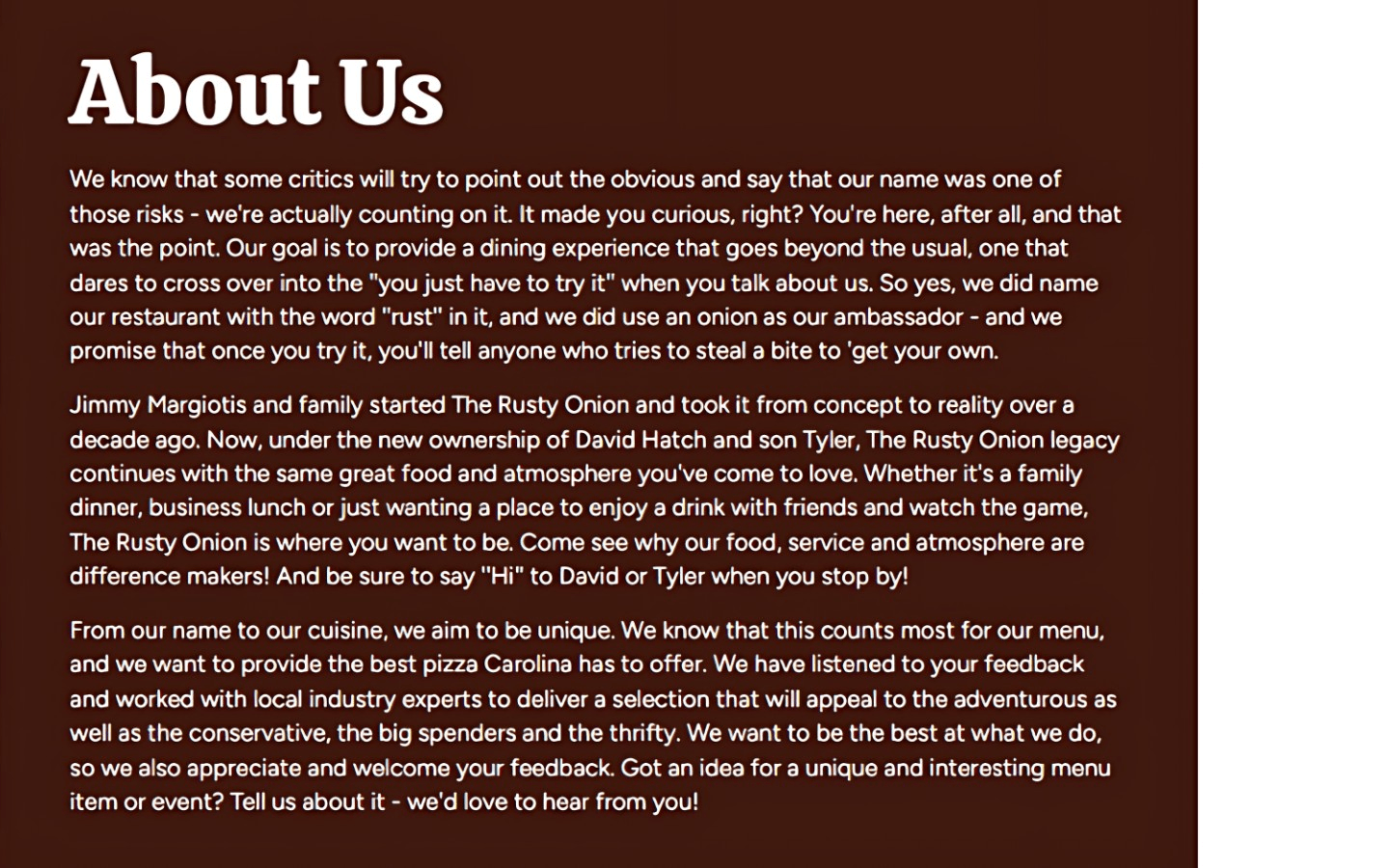 About Us

We know that some critics will try to point out the obvious and say that our name was one of those risks - we're actually counting on it. It made you curious, right? You're here, after all, and that was the point. Our goal is to provide a dining experience that goes beyond the usual, one that dares to cross over into the "you just have to try it" when you talk about us. So yes, we did name our restaurant with the word "rust" in it, and we did use an onion as our ambassador - and we promise that once you try it, you'll tell anyone who tries to steal a bite to 'get your own.

Jimmy Margiotis and family started The Rusty Onion and took it from concept to reality over a decade ago. Now, under the new ownership of David Hatch and son Tyler, The Rusty Onion legacy continues with the same great food and atmosphere you've come to love. Whether it's a family dinner, business lunch or just wanting a place to enjoy a drink with friends and watch the game, The Rusty Onion is where you want to be. Come see why our food, service and atmosphere are difference makers! And be sure to say "Hi" to David or Tyler when you stop by!

From our name to our cuisine, we aim to be unique. We know that this counts most for our menu, and we want to provide the best pizza Carolina has to offer. We have listened to your feedback and worked with local industry experts to deliver a selection that will appeal to the adventurous as well as the conservative, the big spenders and the thrifty. We want to be the best at what we do, so we also appreciate and welcome your feedback. Got an idea for a unique and interesting menu item or event? Tell us about it - we'd love to hear from you!